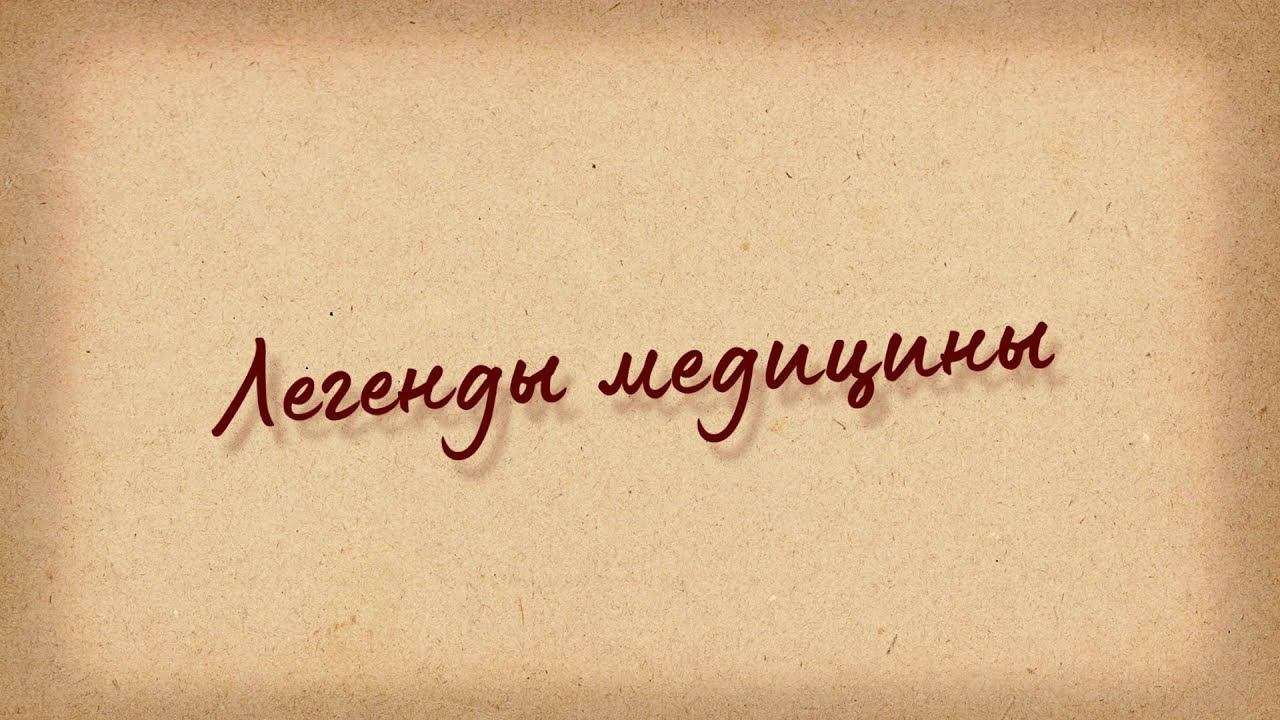 Легенды медицины